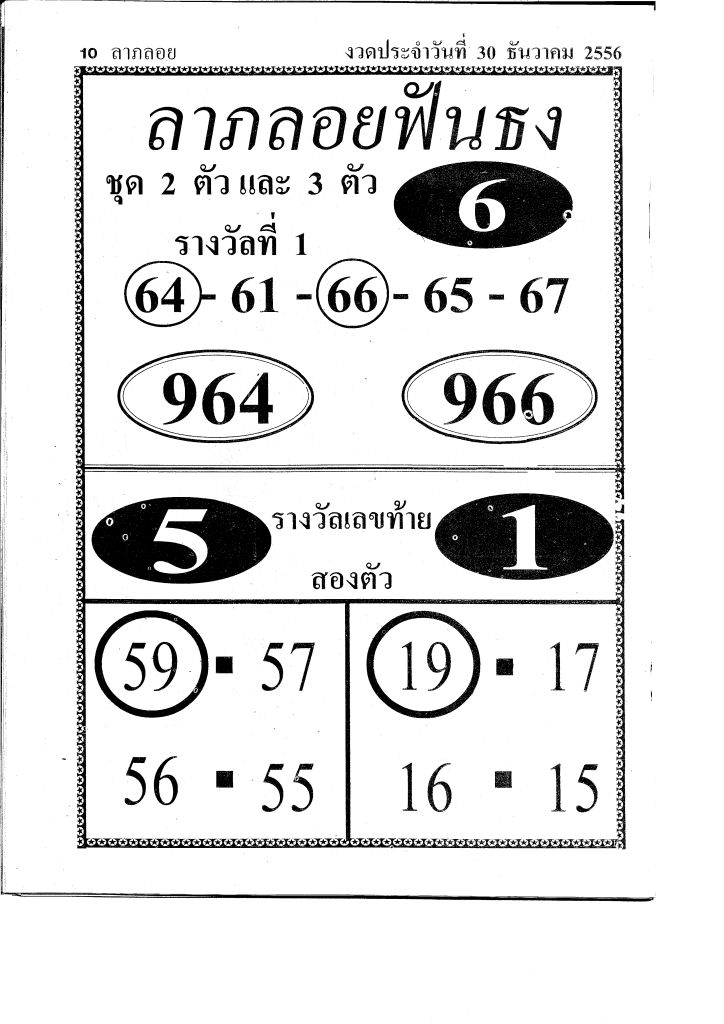 10 ลาภลอย งวดประจำวันที่ 30 ธันวาคม 2556

ลาภลอยฟันธง

ชุด 2 ตัว และ 3 ตัว

6

รางวัลที่ 1

64 - 61 - 66 - 65 - 67

964

966

5

รางวัลเลขท้าย

สองตัว

1

59 ▪ 57

56 ▪ 55

19 ▪ 17

16 ▪ 15